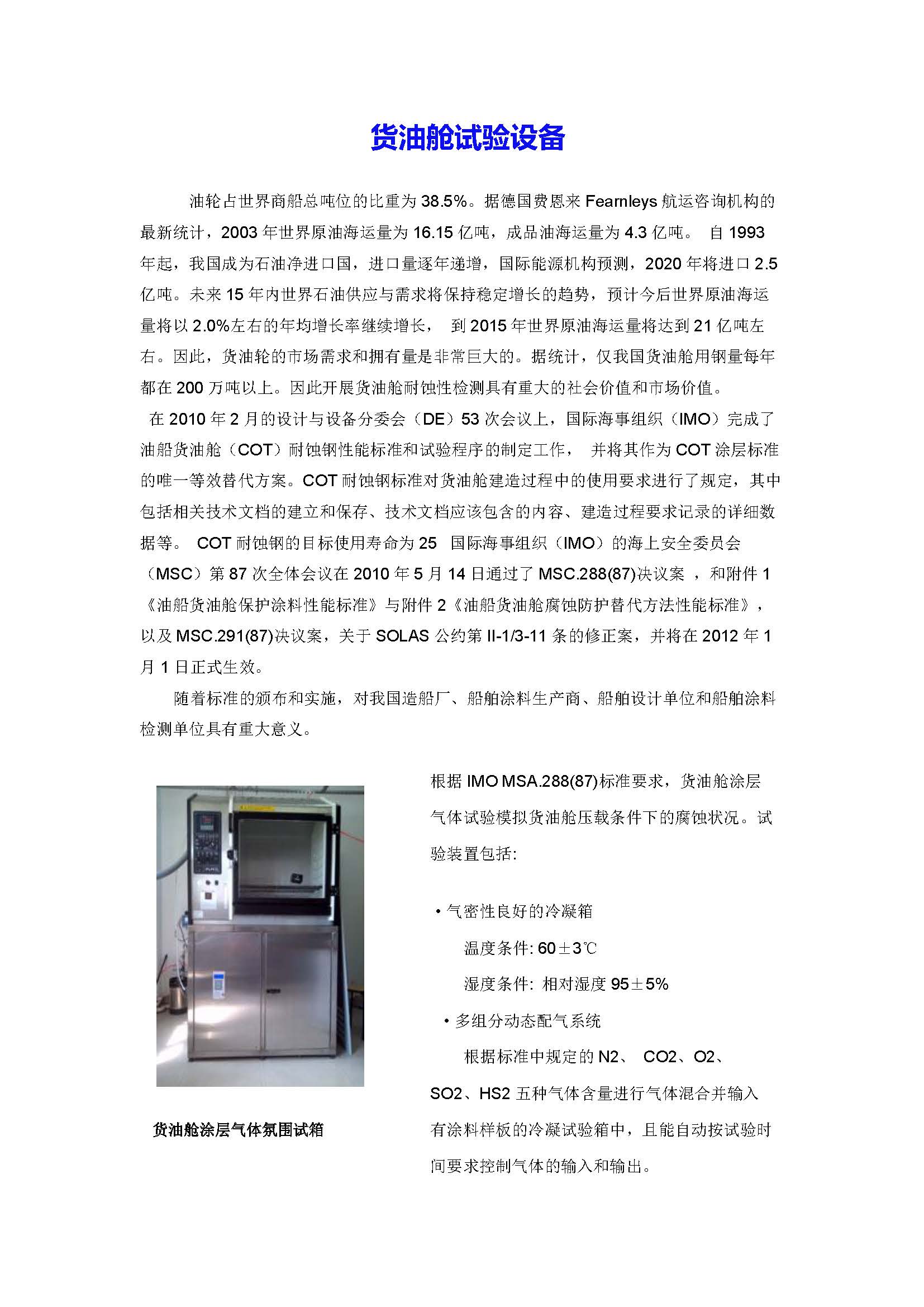 货油舱试验设备

油轮占世界商船总吨位的比重为 38.5%。据德国费恩来 Fearnleys 航运咨询机构的最新统计，2003 年世界原油海运量为 16.15 亿吨，成品油海运量为 4.3 亿吨。 自 1993 年起，我国成为石油净进口国，进口量逐年递增，国际能源机构预测，2020 年将进口 2.5 亿吨。未来 15 年内世界石油供应与需求将保持稳定增长的趋势，预计今后世界原油海运量将以 2.0%左右的年均增长率继续增长， 到 2015 年世界原油海运量将达到 21 亿吨左右。因此，货油轮的市场需求和拥有量是非常巨大的。据统计，仅我国货油舱用钢量每年都在 200 万吨以上。因此开展货油舱耐蚀性检测具有重大的社会价值和市场价值。

在 2010 年 2 月的设计与设备分委会（DE）53 次会议上，国际海事组织（IMO）完成了油船货油舱（COT）耐蚀钢性能标准和试验程序的制定工作， 并将其作为 COT 涂层标准的唯一等效替代方案。COT 耐蚀钢标准对货油舱建造过程中的使用要求进行了规定，其中包括相关技术文档的建立和保存、技术文档应该包含的内容、建造过程要求记录的详细数据等。 COT 耐蚀钢的目标使用寿命为 25 国际海事组织（IMO）的海上安全委员会（MSC）第 87 次全体会议在 2010 年 5 月 14 日通过了 MSC.288(87)决议案 ，和附件 1《油船货油舱保护涂料性能标准》与附件 2《油船货油舱腐蚀防护替代方法性能标准》，以及 MSC.291(87)决议案，关于 SOLAS 公约第 II-1/3-11 条的修正案，并将在 2012 年 1 月 1 日正式生效。

随着标准的颁布和实施，对我国造船厂、船舶涂料生产商、船舶设计单位和船舶涂料检测单位具有重大意义。

货油舱涂层气体氛围试箱

根据 IMO MSA.288(87)标准要求，货油舱涂层气体试验模拟货油舱压载条件下的腐蚀状况。试验装置包括:

• 气密性良好的冷凝箱
温度条件: 60±3℃
湿度条件: 相对湿度 95±5%
• 多组分动态配气系统
根据标准中规定的 N2、 CO2、O2、SO2、HS2 五种气体含量进行气体混合并输入有涂料样板的冷凝试验箱中，且能自动按试验时间要求控制气体的输入和输出。